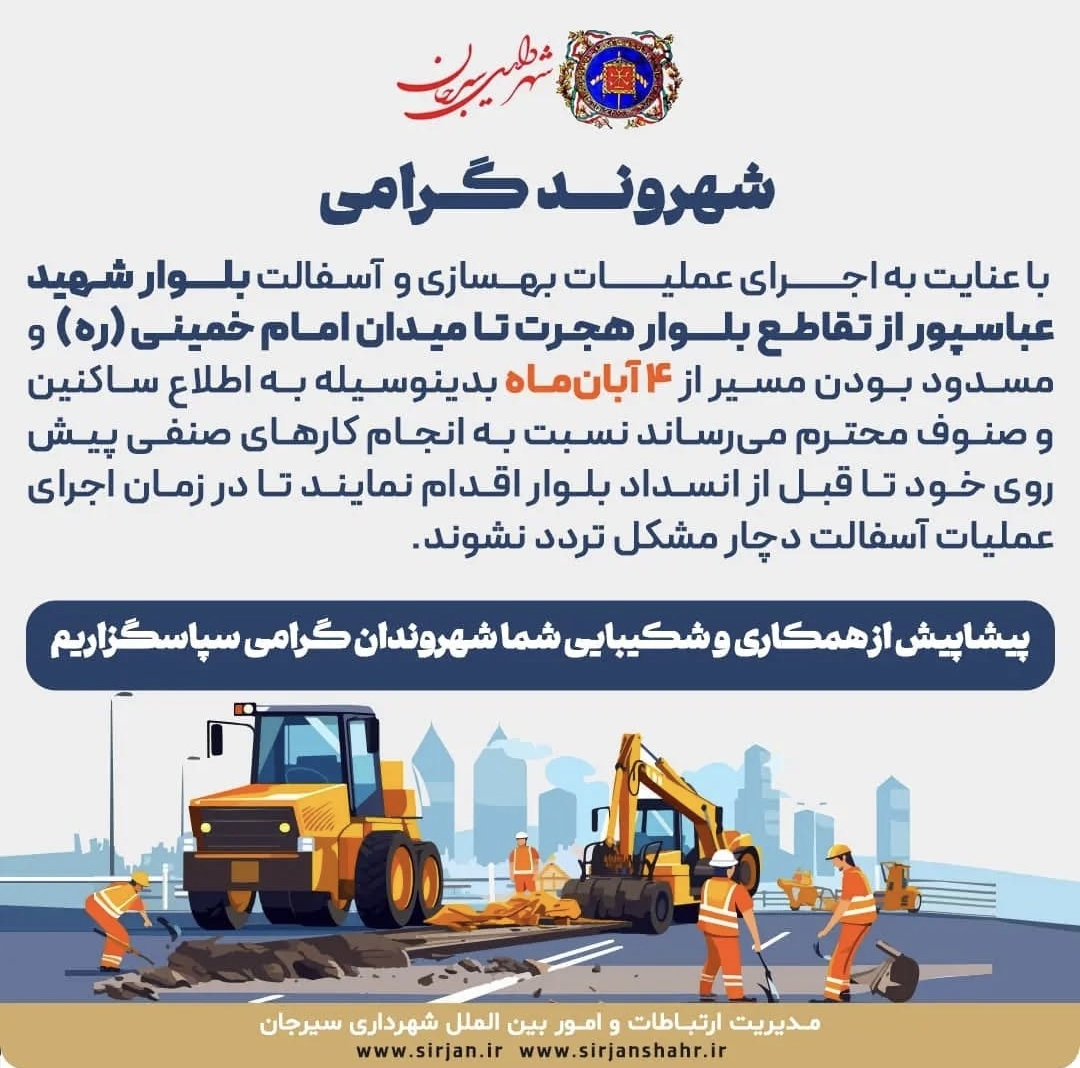 شهرداری سیرجان

شهروند گرامی

با عنایت به اجرای عملیات بهسازی و آسفالت بلوار شهید عباسپور از تقاطع بلوار هجرت تا میدان امام خمینی (ره) و مسدود بودن مسیر از ۴ آبان‌ماه بدینوسیله به اطلاع ساکنین و صنوف محترم می‌رساند نسبت به انجام کارهای صنفی پیش روی خود تا قبل از انسداد بلوار اقدام نمایند تا در زمان اجرای عملیات آسفالت دچار مشکل تردد نشوند.

پیشاپیش از همکاری و شکیبایی شما شهروندان گرامی سپاسگزاریم

مدیریت ارتباطات و امور بین الملل شهرداری سیرجان
www.sirjan.ir www.sirjanshahr.ir